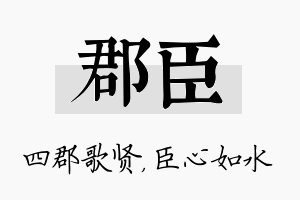 郡臣

四郡歌贤，臣心如水